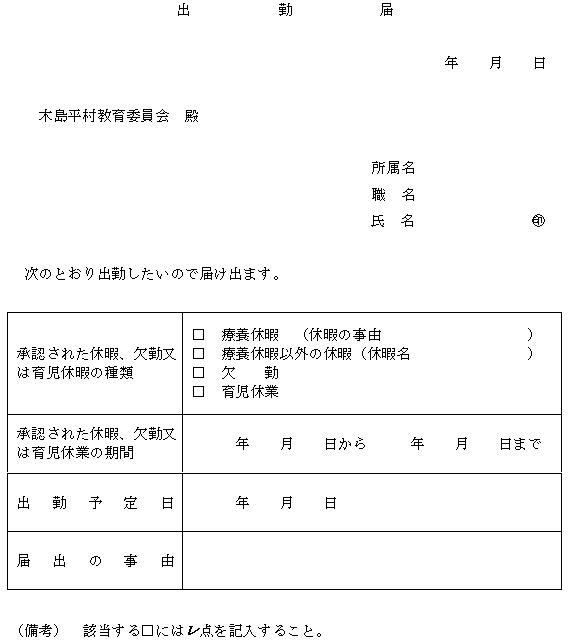 出　　勤　　届

年　月　日

木島平村教育委員会　殿

所属名
職　名
氏　名　　　　　㊞

次のとおり出勤したいので届け出ます。

| 承認された休暇、欠勤又は育児休暇の種類 | □　療養休暇　（休暇の事由　　　　　）<br>□　療養休暇以外の休暇（休暇名　　　　　）<br>□　欠　　勤<br>□　育児休業 |
|---|---|
| 承認された休暇、欠勤又は育児休業の期間 | 年　月　日から　年　月　日まで |
| 出　勤　予　定　日 | 年　月　日 |
| 届　出　の　事　由 | |

（備考）　該当する□にはレ点を記入すること。